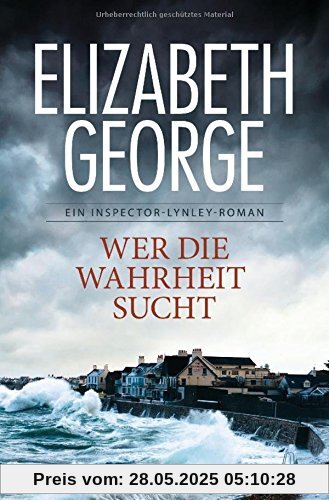 Urheberrechtlich geschütztes Material

ELIZABETH GEORGE

EIN INSPECTOR-LYNLEY-ROMAN

WER DIE WAHRHEIT SUCHT

Preis vom: 28.05.2025 05:10:28